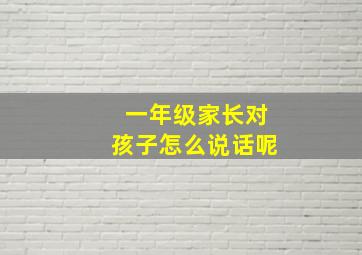 一年级家长对
孩子怎么说话呢